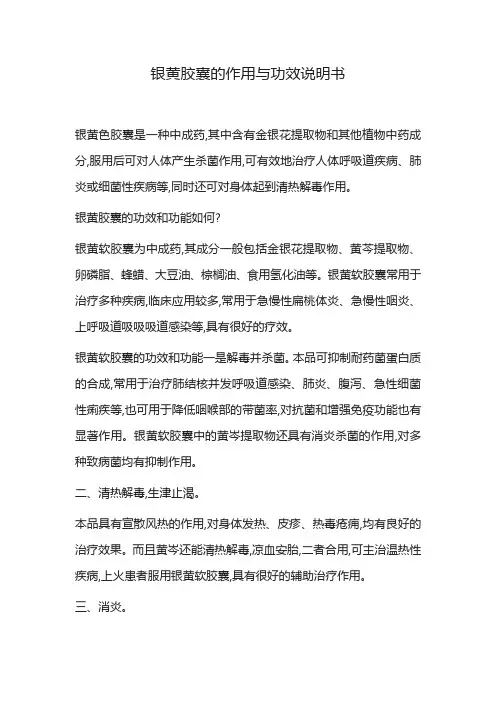 银黄胶囊的作用与功效说明书

银黄色胶囊是一种中成药,其中含有金银花提取物和其他植物中药成分,服用后可对人体产生杀菌作用,可有效地治疗人体呼吸道疾病、肺炎或细菌性疾病等,同时还可对身体起到清热解毒作用。

银黄胶囊的功效和功能如何?

银黄软胶囊为中成药,其成分一般包括金银花提取物、黄芩提取物、卵磷脂、蜂蜡、大豆油、棕榈油、食用氢化油等。银黄软胶囊常用于治疗多种疾病,临床应用较多,常用于急慢性扁桃体炎、急慢性咽炎、上呼吸道吸吸道感染等,具有很好的疗效。

银黄软胶囊的功效和功能一是解毒并杀菌。本品可抑制耐药菌蛋白质的合成,常用于治疗肺结核并发呼吸道感染、肺炎、腹泻、急性细菌性痢疾等,也可用于降低咽喉部的带菌率,对抗菌和增强免疫功能也有显著作用。银黄软胶囊中的黄芩提取物还具有消炎杀菌的作用,对多种致病菌均有抑制作用。

二、清热解毒,生津止渴。

本品具有宣散风热的作用,对身体发热、皮疹、热毒疮痈,均有良好的治疗效果。而且黄芩还能清热解毒,凉血安胎,二者合用,可主治温热性疾病,上火患者服用银黄软胶囊,具有很好的辅助治疗作用。

三、消炎。